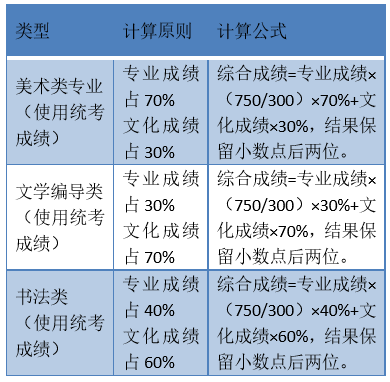 | 类型 | 计算原则 | 计算公式 |
|---|---|---|
| 美术类专业（使用统考成绩） | 专业成绩占 70% 文化成绩占 30% | 综合成绩=专业成绩×（750/300）×70%+文化成绩×30%，结果保留小数点后两位。 |
| 文学编导类（使用统考成绩） | 专业成绩占 30% 文化成绩占 70% | 综合成绩=专业成绩×（750/300）×30%+文化成绩×70%，结果保留小数点后两位。 |
| 书法类（使用统考成绩） | 专业成绩占 40% 文化成绩占 60% | 综合成绩=专业成绩×（750/300）×40%+文化成绩×60%，结果保留小数点后两位。 |